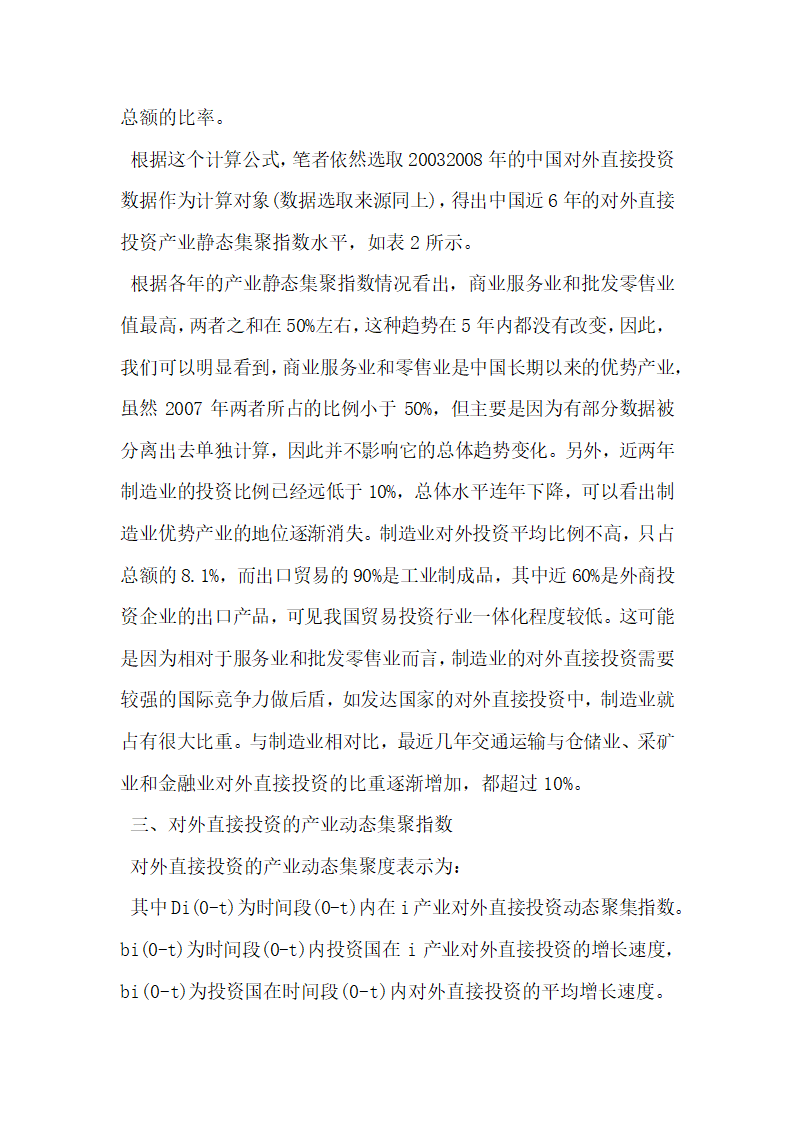 总额的比率。

根据这个计算公式，笔者依然选取 20032008 年的中国对外直接投资数据作为计算对象(数据选取来源同上)，得出中国近 6 年的对外直接投资产业静态集聚指数水平，如表 2 所示。

根据各年的产业静态集聚指数情况看出，商业服务业和批发零售业值最高，两者之和在 50%左右，这种趋势在 5 年内都没有改变，因此，我们可以明显看到，商业服务业和零售业是中国长期以来的优势产业，虽然 2007 年两者所占的比例小于 50%，但主要是因为有部分数据被分离出去单独计算，因此并不影响它的总体趋势变化。另外，近两年制造业的投资比例已经远低于 10%，总体水平连年下降，可以看出制造业优势产业的地位逐渐消失。制造业对外投资平均比例不高，只占总额的 8.1%，而出口贸易的 90%是工业制成品，其中近 60%是外商投资企业的出口产品，可见我国贸易投资行业一体化程度较低。这可能是因为相对于服务业和批发零售业而言，制造业的对外直接投资需要较强的国际竞争力做后盾，如发达国家的对外直接投资中，制造业就占有很大比重。与制造业相对比，最近几年交通运输与仓储业、采矿业和金融业对外直接投资的比重逐渐增加，都超过 10%。

三、对外直接投资的产业动态集聚指数

对外直接投资的产业动态集聚度表示为：

其中 Di(0-t)为时间段(0-t)内在 i 产业对外直接投资动态聚集指数。bi(0-t)为时间段(0-t)内投资国在 i 产业对外直接投资的增长速度，bi(0-t)为投资国在时间段(0-t)内对外直接投资的平均增长速度。